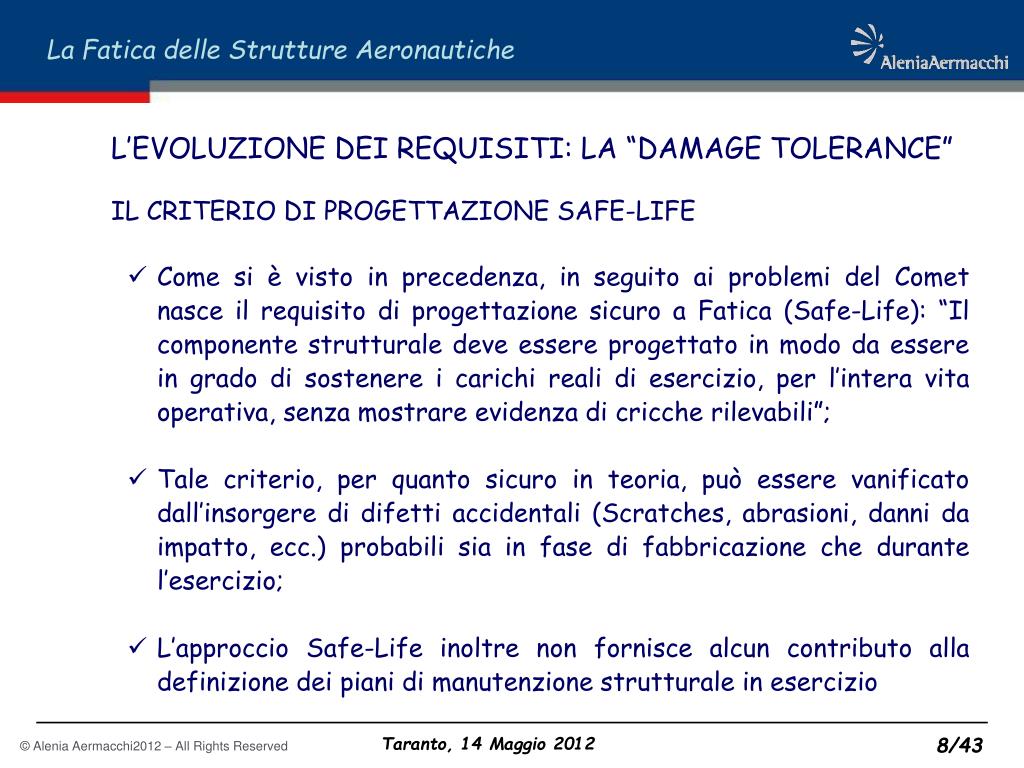 La Fatica delle Strutture Aeronautiche

AleniaAermacchi

L'EVOLUZIONE DEI REQUISITI: LA "DAMAGE TOLERANCE"

IL CRITERIO DI PROGETTAZIONE SAFE-LIFE

✓ Come si è visto in precedenza, in seguito ai problemi del Comet nasce il requisito di progettazione sicuro a Fatica (Safe-Life): "Il componente strutturale deve essere progettato in modo da essere in grado di sostenere i carichi reali di esercizio, per l'intera vita operativa, senza mostrare evidenza di cricche rilevabili";

✓ Tale criterio, per quanto sicuro in teoria, può essere vanificato dall'insorgere di difetti accidentali (Scratches, abrasioni, danni da impatto, ecc.) probabili sia in fase di fabbricazione che durante l'esercizio;

✓ L'approccio Safe-Life inoltre non fornisce alcun contributo alla definizione dei piani di manutenzione strutturale in esercizio

© Alenia Aermacchi2012 – All Rights Reserved

Taranto, 14 Maggio 2012

8/43